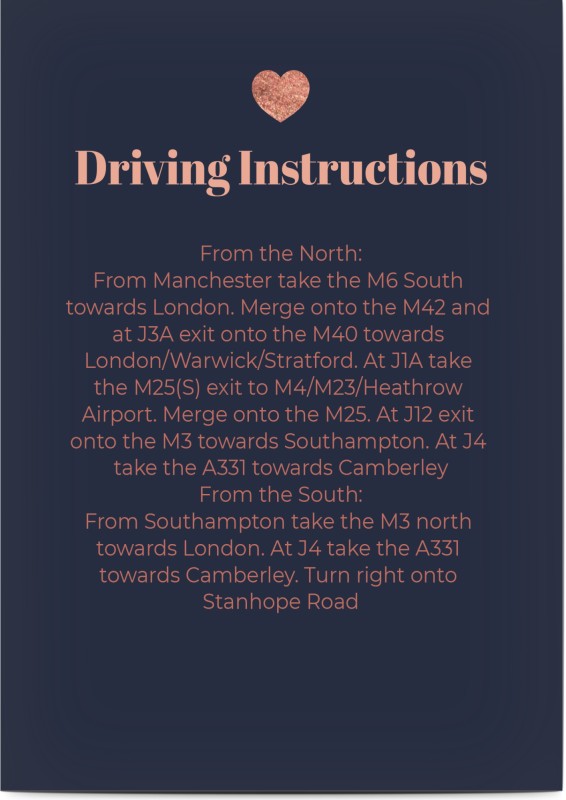 Driving Instructions

From the North:
From Manchester take the M6 South towards London. Merge onto the M42 and at J3A exit onto the M40 towards London/Warwick/Stratford. At J1A take the M25(S) exit to M4/M23/Heathrow Airport. Merge onto the M25. At J12 exit onto the M3 towards Southampton. At J4 take the A331 towards Camberley
From the South:
From Southampton take the M3 north towards London. At J4 take the A331 towards Camberley. Turn right onto Stanhope Road